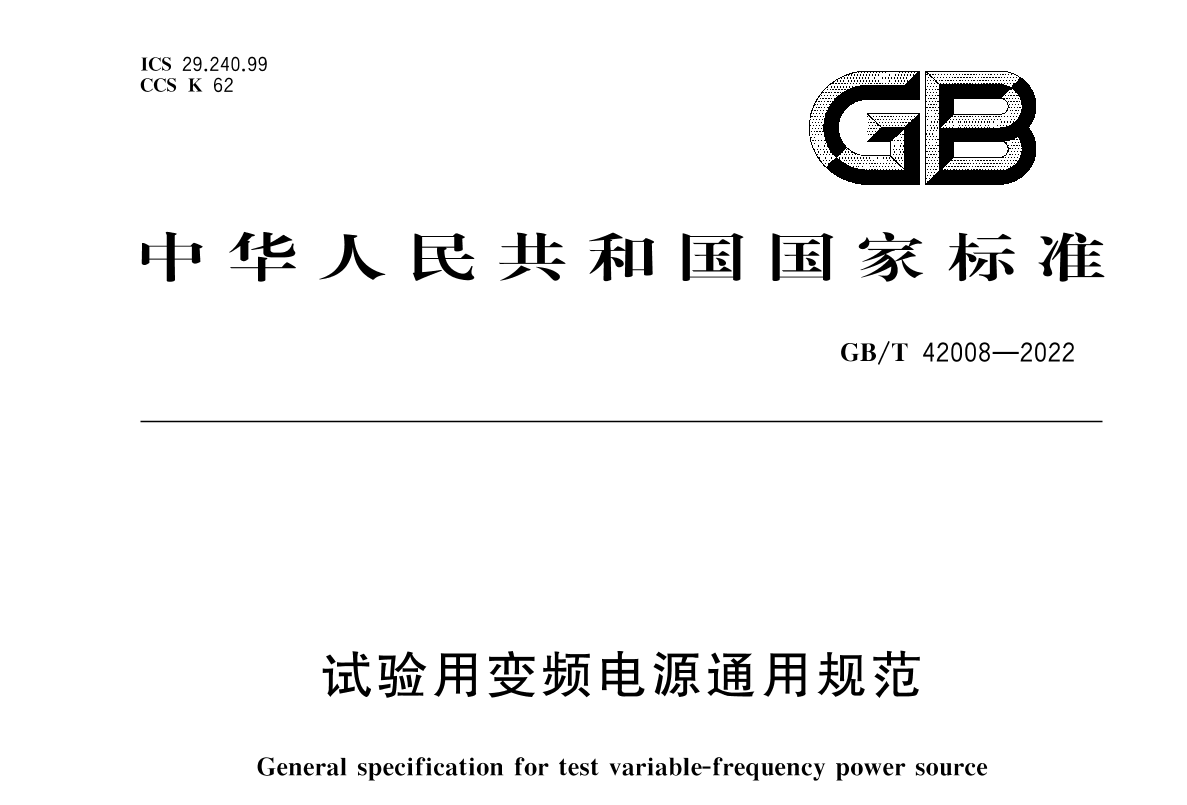 ICS 29.240.99
CCS K 62

GB

中华人民共和国国家标准

GB/T 42008—2022

试验用变频电源通用规范

General specification for test variable-frequency power source